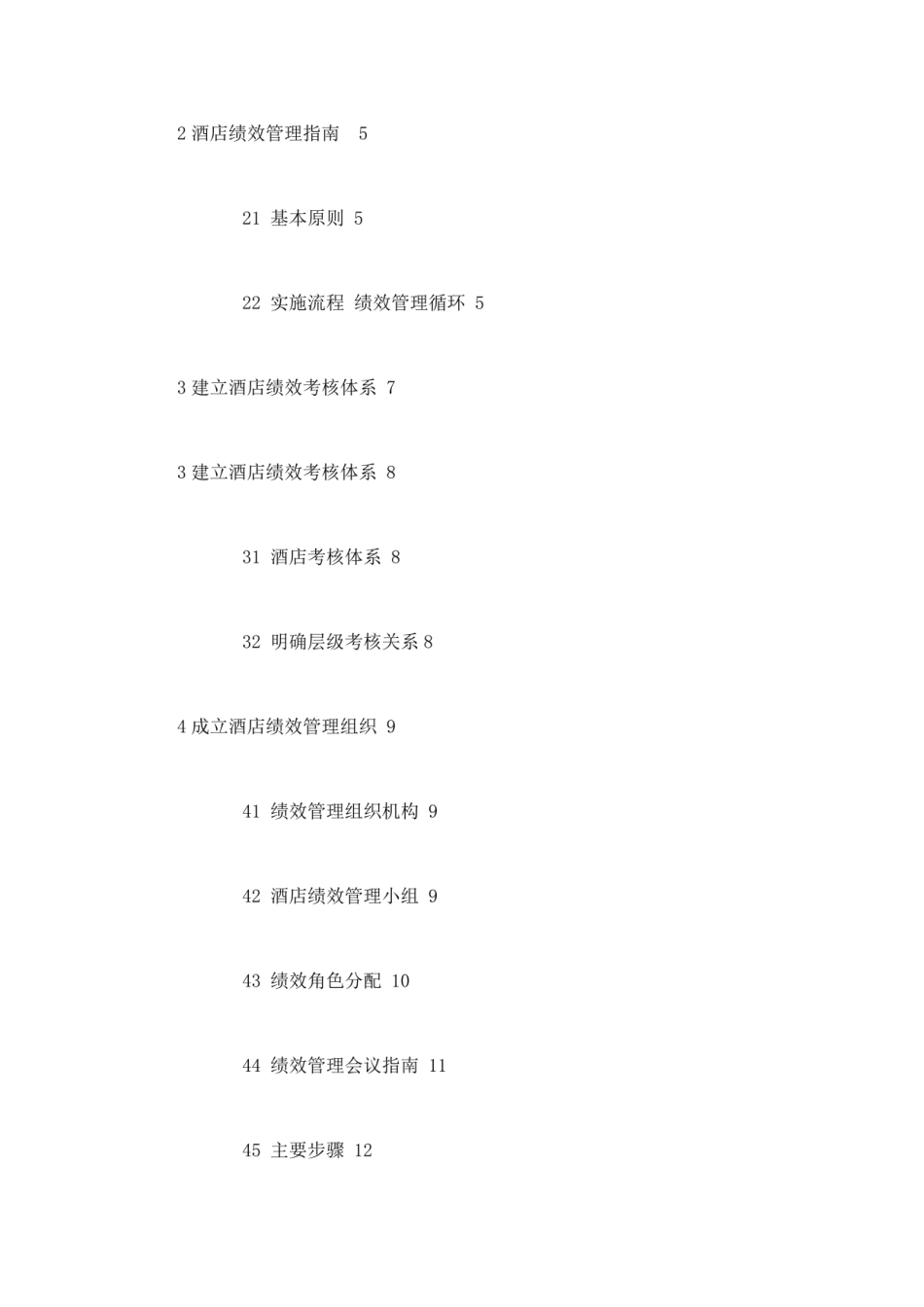 2 酒店绩效管理指南 5

21 基本原则 5

22 实施流程 绩效管理循环 5

3 建立酒店绩效考核体系 7

3 建立酒店绩效考核体系 8

31 酒店考核体系 8

32 明确层级考核关系 8

4 成立酒店绩效管理组织 9

41 绩效管理组织机构 9

42 酒店绩效管理小组 9

43 绩效角色分配 10

44 绩效管理会议指南 11

45 主要步骤 12